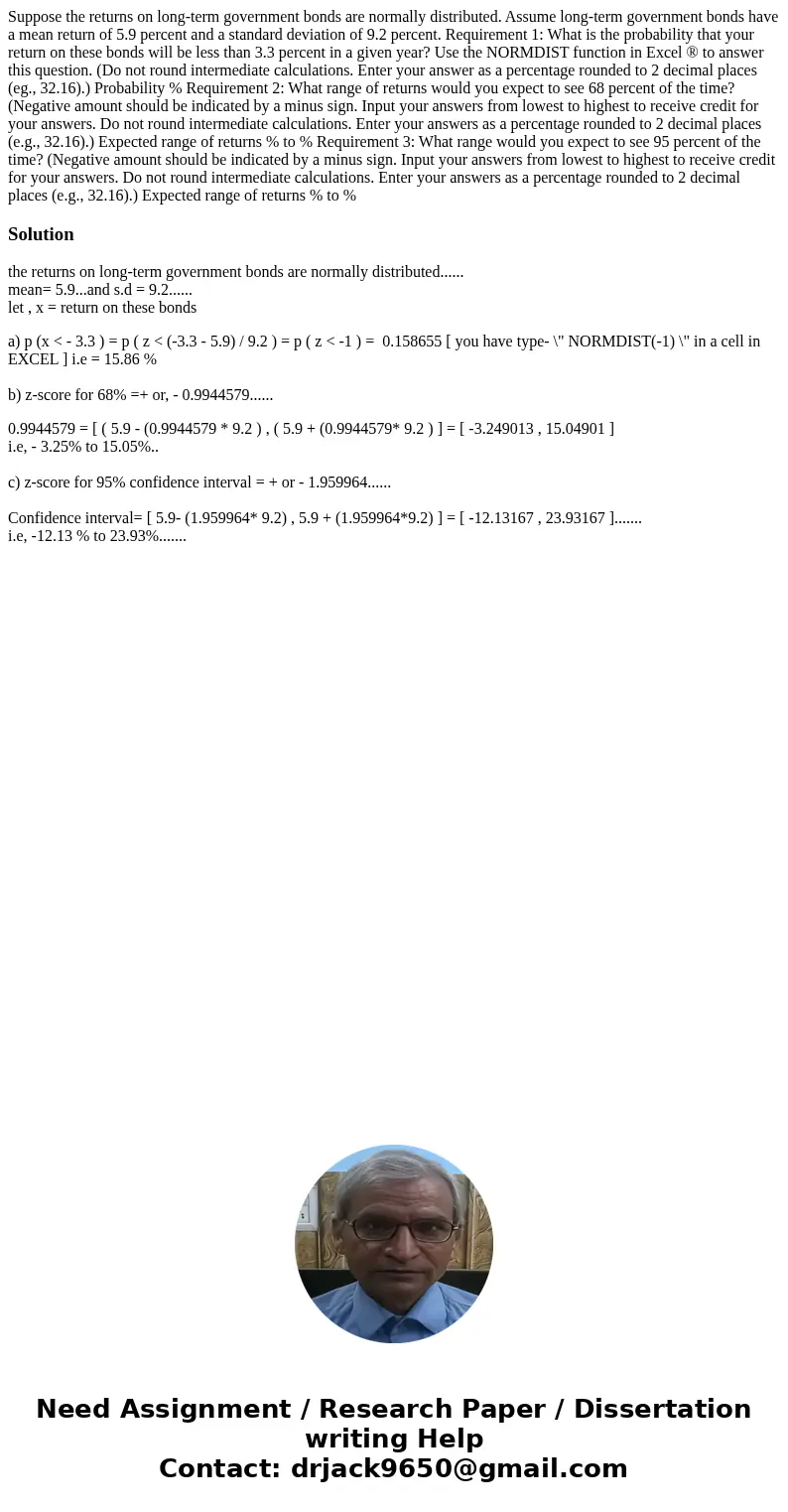 Suppose the returns on long-term government bonds are normally distributed. Assume long-term government bonds have a mean return of 5.9 percent and a standard deviation of 9.2 percent. Requirement 1: What is the probability that your return on these bonds will be less than 3.3 percent in a given year? Use the NORMDIST function in Excel ® to answer this question. (Do not round intermediate calculations. Enter your answer as a percentage rounded to 2 decimal places (eg., 32.16).) Probability % Requirement 2: What range of returns would you expect to see 68 percent of the time? (Negative amount should be indicated by a minus sign. Input your answers from lowest to highest to receive credit for your answers. Do not round intermediate calculations. Enter your answers as a percentage rounded to 2 decimal places (e.g., 32.16).) Expected range of returns % to % Requirement 3: What range would you expect to see 95 percent of the time? (Negative amount should be indicated by a minus sign. Input your answers from lowest to highest to receive credit for your answers. Do not round intermediate calculations. Enter your answers as a percentage rounded to 2 decimal places (e.g., 32.16).) Expected range of returns % to %

Solution

the returns on long-term government bonds are normally distributed......
mean= 5.9...and s.d = 9.2......
let , x = return on these bonds

a) p (x < - 3.3 ) = p ( z < (-3.3 - 5.9) / 9.2 ) = p ( z < -1 ) = 0.158655 [ you have type- \" NORMDIST(-1) \" in a cell in EXCEL ] i.e = 15.86 %

b) z-score for 68% =+ or, - 0.9944579......

0.9944579 = [ ( 5.9 - (0.9944579 * 9.2 ) , ( 5.9 + (0.9944579* 9.2 ) ] = [ -3.249013 , 15.04901 ]
i.e, - 3.25% to 15.05%..

c) z-score for 95% confidence interval = + or - 1.959964......

Confidence interval= [ 5.9- (1.959964* 9.2) , 5.9 + (1.959964*9.2) ] = [ -12.13167 , 23.93167 ].......
i.e, -12.13 % to 23.93%.......

Need Assignment / Research Paper / Dissertation writing Help
Contact: drjack9650@gmail.com